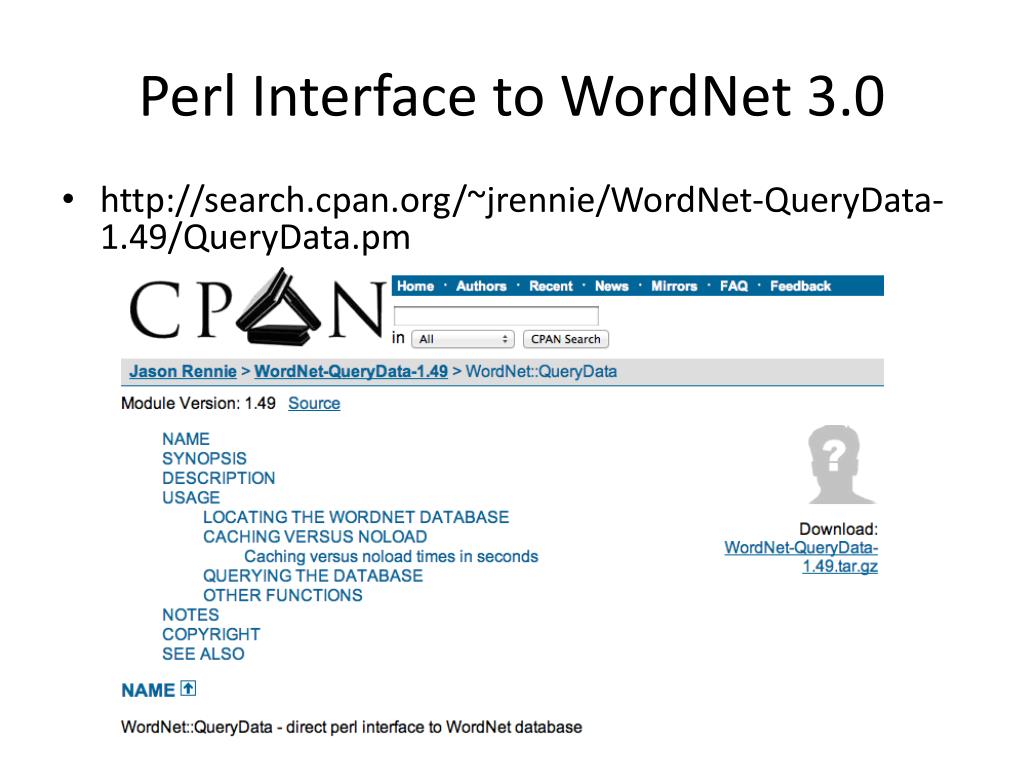 Perl Interface to WordNet 3.0

• http://search.cpan.org/~jrennie/WordNet-QueryData-1.49/QueryData.pm

CPAN

Home · Authors · Recent · News · Mirrors · FAQ · Feedback

in All CPAN Search

Jason Rennie > WordNet-QueryData-1.49 > WordNet::QueryData

Module Version: 1.49 Source

NAME
SYNOPSIS
DESCRIPTION
USAGE
LOCATING THE WORDNET DATABASE
CACHING VERSUS NOLOAD
Caching versus noload times in seconds
QUERYING THE DATABASE
OTHER FUNCTIONS
NOTES
COPYRIGHT
SEE ALSO

Download:
WordNet-QueryData-1.49.tar.gz

NAME

WordNet::QueryData - direct perl interface to WordNet database